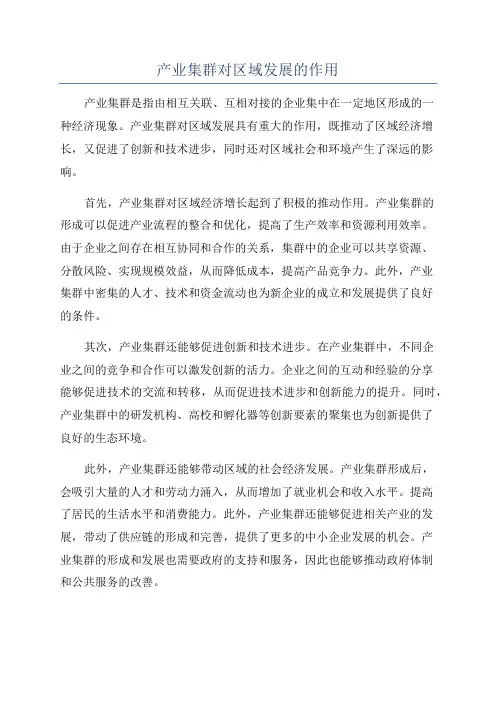 产业集群对区域发展的作用

产业集群是指由相互关联、互相对接的企业集中在一定地区形成的一种经济现象。产业集群对区域发展具有重大的作用，既推动了区域经济增长，又促进了创新和技术进步，同时还对区域社会和环境产生了深远的影响。

首先，产业集群对区域经济增长起到了积极的推动作用。产业集群的形成可以促进产业流程的整合和优化，提高了生产效率和资源利用效率。由于企业之间存在相互协同和合作的关系，集群中的企业可以共享资源、分散风险、实现规模效益，从而降低成本，提高产品竞争力。此外，产业集群中密集的人才、技术和资金流动也为新企业的成立和发展提供了良好的条件。

其次，产业集群还能够促进创新和技术进步。在产业集群中，不同企业之间的竞争和合作可以激发创新的活力。企业之间的互动和经验的分享能够促进技术的交流和转移，从而促进技术进步和创新能力的提升。同时，产业集群中的研发机构、高校和孵化器等创新要素的聚集也为创新提供了良好的生态环境。

此外，产业集群还能够带动区域的社会经济发展。产业集群形成后，会吸引大量的人才和劳动力涌入，从而增加了就业机会和收入水平。提高了居民的生活水平和消费能力。此外，产业集群还能够促进相关产业的发展，带动了供应链的形成和完善，提供了更多的中小企业发展的机会。产业集群的形成和发展也需要政府的支持和服务，因此也能够推动政府体制和公共服务的改善。